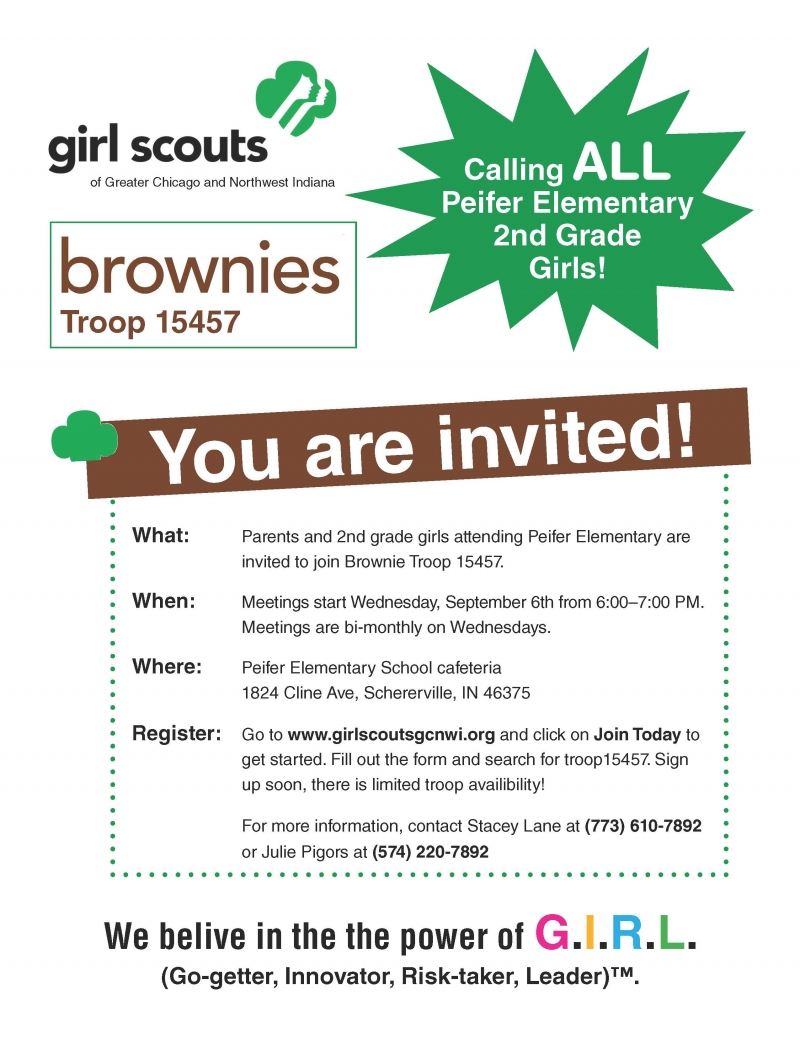 girl scouts
of Greater Chicago and Northwest Indiana

Calling ALL Peifer Elementary 2nd Grade Girls!

brownies
Troop 15457

You are invited!

What: Parents and 2nd grade girls attending Peifer Elementary are invited to join Brownie Troop 15457.

When: Meetings start Wednesday, September 6th from 6:00–7:00 PM. Meetings are bi-monthly on Wednesdays.

Where: Peifer Elementary School cafeteria
1824 Cline Ave, Schererville, IN 46375

Register: Go to www.girlscoutsgcnwi.org and click on Join Today to get started. Fill out the form and search for troop15457. Sign up soon, there is limited troop availibility!

For more information, contact Stacey Lane at (773) 610-7892 or Julie Pigors at (574) 220-7892

We belive in the the power of G.I.R.L.
(Go-getter, Innovator, Risk-taker, Leader)™.